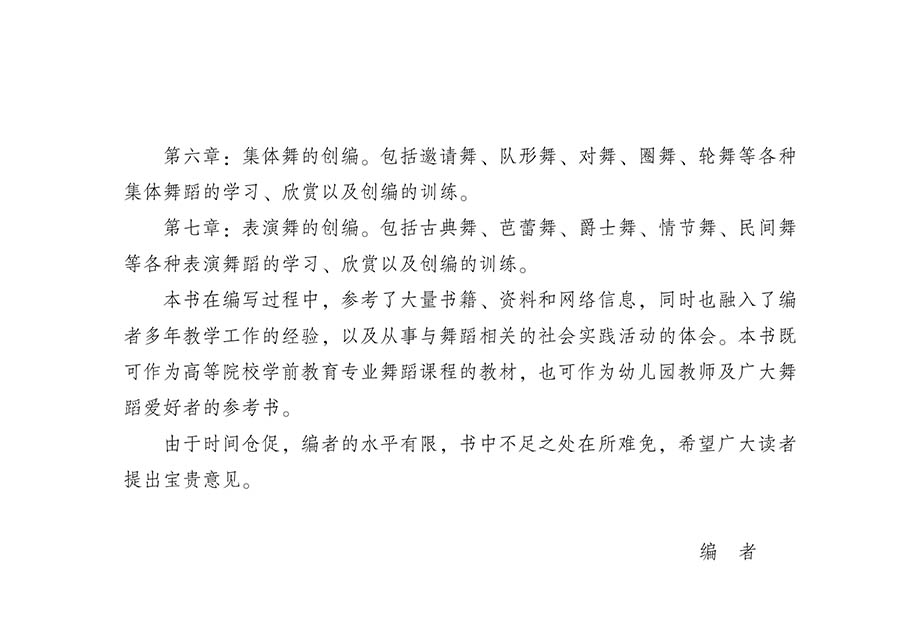 第六章：集体舞的创编。包括邀请舞、队形舞、对舞、圈舞、轮舞等各种集体舞蹈的学习、欣赏以及创编的训练。

第七章：表演舞的创编。包括古典舞、芭蕾舞、爵士舞、情节舞、民间舞等各种表演舞蹈的学习、欣赏以及创编的训练。

本书在编写过程中，参考了大量书籍、资料和网络信息，同时也融入了编者多年教学工作的经验，以及从事与舞蹈相关的社会实践活动的体会。本书既可作为高等院校学前教育专业舞蹈课程的教材，也可作为幼儿园教师及广大舞蹈爱好者的参考书。

由于时间仓促，编者的水平有限，书中不足之处在所难免，希望广大读者提出宝贵意见。

编　者